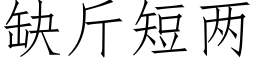 缺斤短两